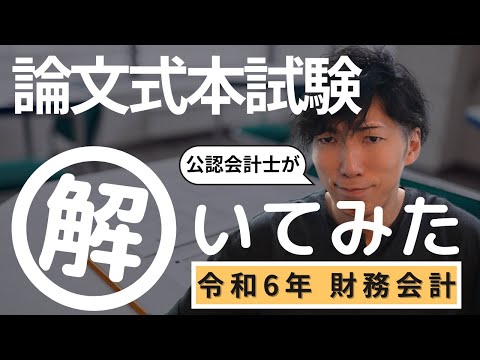 論文式本試験

公認会計士が

解いてみた

令和6年 財務会計